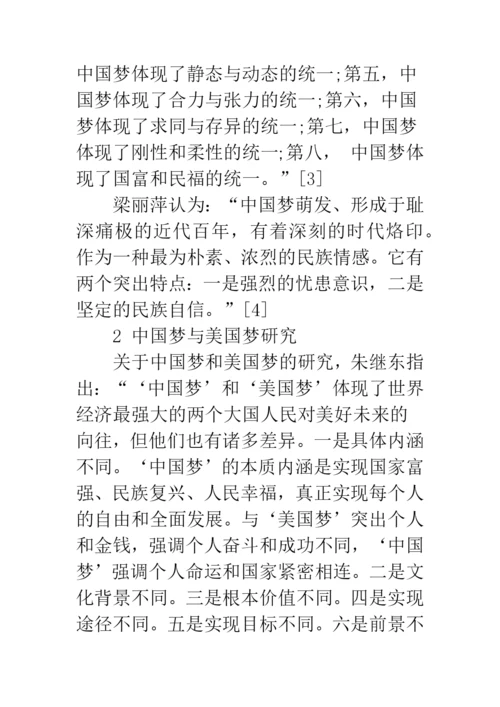 中国梦体现了静态与动态的统一;第五，中国梦体现了合力与张力的统一;第六，中国梦体现了求同与存异的统一;第七，中国梦体现了刚性和柔性的统一;第八， 中国梦体现了国富和民福的统一。”[3]

梁丽萍认为：“中国梦萌发、形成于耻深痛极的近代百年，有着深刻的时代烙印。作为一种最为朴素、浓烈的民族情感。它有两个突出特点：一是强烈的忧患意识，二是坚定的民族自信。”[4]

2 中国梦与美国梦研究

关于中国梦和美国梦的研究，朱继东指出：“‘中国梦’和‘美国梦’体现了世界经济最强大的两个大国人民对美好未来的向往，但他们也有诸多差异。一是具体内涵不同。‘中国梦’的本质内涵是实现国家富强、民族复兴、人民幸福，真正实现每个人的自由和全面发展。与‘美国梦’突出个人和金钱，强调个人奋斗和成功不同，‘中国梦’强调个人命运和国家紧密相连。二是文化背景不同。三是根本价值不同。四是实现途径不同。五是实现目标不同。六是前景不